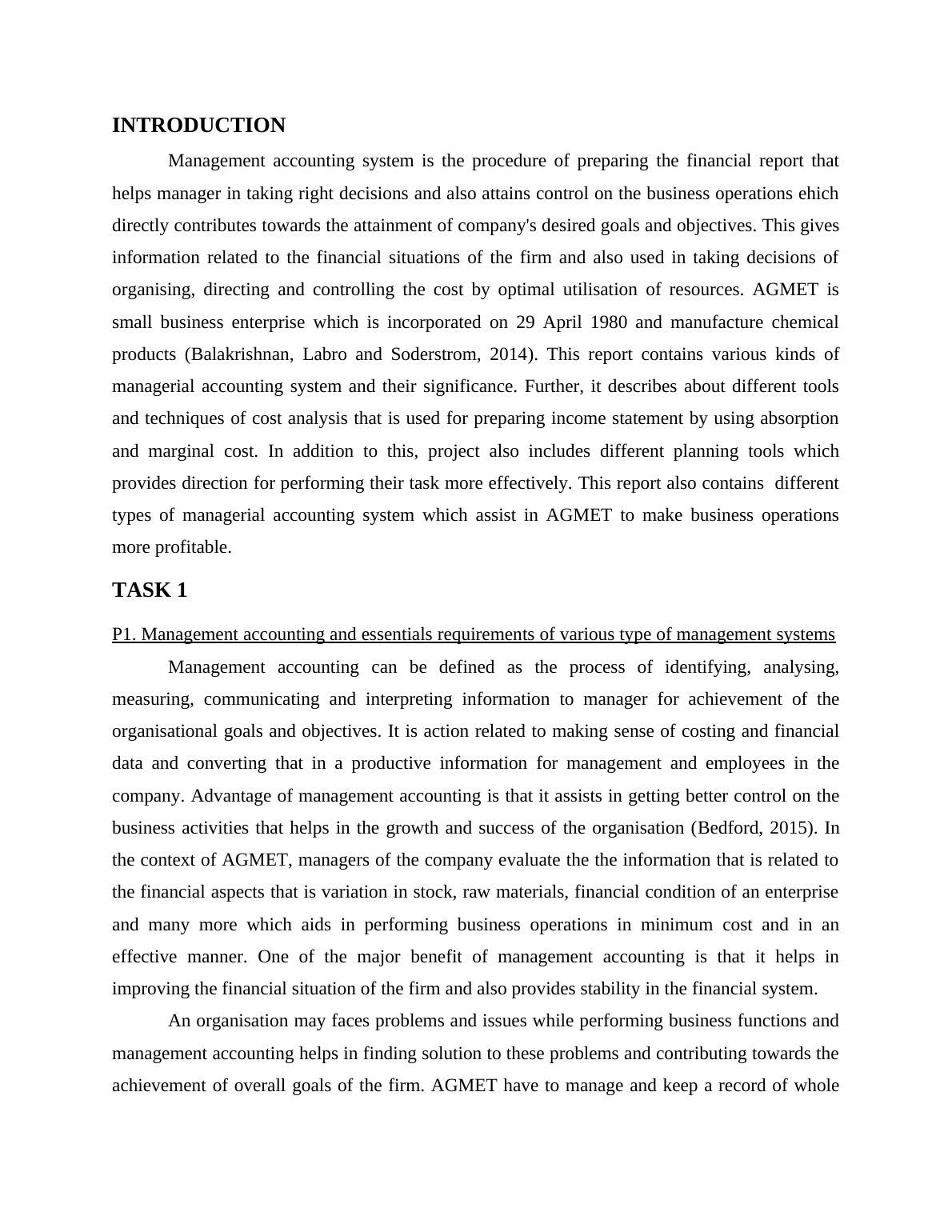 INTRODUCTION

Management accounting system is the procedure of preparing the financial report that helps manager in taking right decisions and also attains control on the business operations ehich directly contributes towards the attainment of company's desired goals and objectives. This gives information related to the financial situations of the firm and also used in taking decisions of organising, directing and controlling the cost by optimal utilisation of resources. AGMET is small business enterprise which is incorporated on 29 April 1980 and manufacture chemical products (Balakrishnan, Labro and Soderstrom, 2014). This report contains various kinds of managerial accounting system and their significance. Further, it describes about different tools and techniques of cost analysis that is used for preparing income statement by using absorption and marginal cost. In addition to this, project also includes different planning tools which provides direction for performing their task more effectively. This report also contains different types of managerial accounting system which assist in AGMET to make business operations more profitable.

TASK 1

P1. Management accounting and essentials requirements of various type of management systems

Management accounting can be defined as the process of identifying, analysing, measuring, communicating and interpreting information to manager for achievement of the organisational goals and objectives. It is action related to making sense of costing and financial data and converting that in a productive information for management and employees in the company. Advantage of management accounting is that it assists in getting better control on the business activities that helps in the growth and success of the organisation (Bedford, 2015). In the context of AGMET, managers of the company evaluate the the information that is related to the financial aspects that is variation in stock, raw materials, financial condition of an enterprise and many more which aids in performing business operations in minimum cost and in an effective manner. One of the major benefit of management accounting is that it helps in improving the financial situation of the firm and also provides stability in the financial system.

An organisation may faces problems and issues while performing business functions and management accounting helps in finding solution to these problems and contributing towards the achievement of overall goals of the firm. AGMET have to manage and keep a record of whole